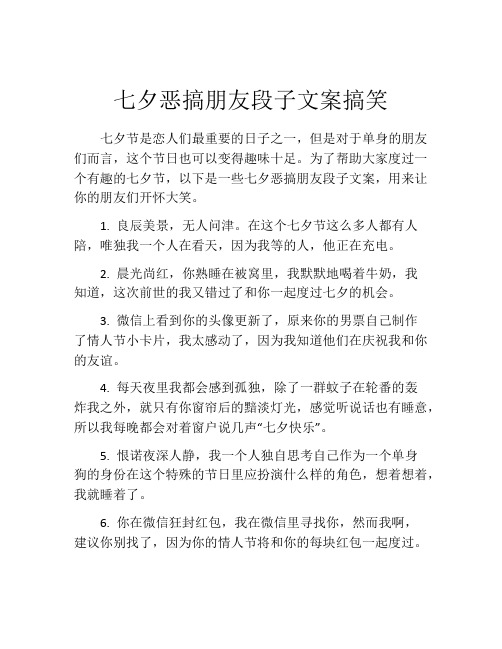 七夕恶搞朋友段子文案搞笑

七夕节是恋人们最重要的日子之一，但是对于单身的朋友们而言，这个节日也可以变得趣味十足。为了帮助大家度过一个有趣的七夕节，以下是一些七夕恶搞朋友段子文案，用来让你的朋友们开怀大笑。

1. 良辰美景，无人问津。在这个七夕节这么多人都有人陪，唯独我一个人在看天，因为我等的人，他正在充电。

2. 晨光尚红，你熟睡在被窝里，我默默地喝着牛奶，我知道，这次前世的我又错过了和你一起度过七夕的机会。

3. 微信上看到你的头像更新了，原来你的男票自己制作了情人节小卡片，我太感动了，因为我知道他们在庆祝我和你的友谊。

4. 每天夜里我都会感到孤独，除了一群蚊子在轮番的轰炸我之外，就只有你窗帘后的黯淡灯光，感觉听说话也有睡意，所以我每晚都会对着窗户说几声“七夕快乐”。

5. 恨诺夜深人静，我一个人独自思考自己作为一个单身狗的身份在这个特殊的节日里应扮演什么样的角色，想着想着，我就睡着了。

6. 你在微信狂封红包，我在微信里寻找你，然而我啊，建议你别找了，因为你的情人节将和你的每块红包一起度过。